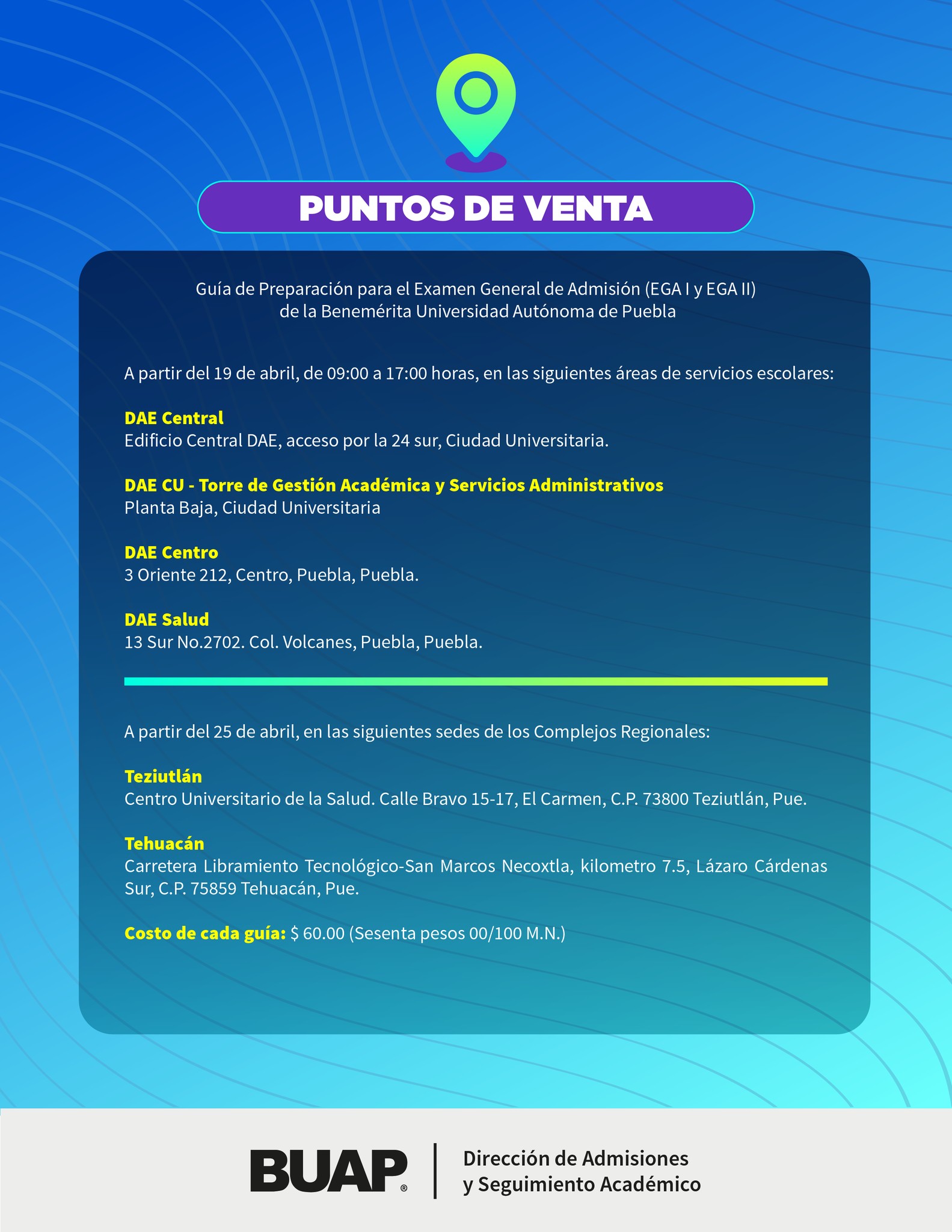 PUNTOS DE VENTA

Guía de Preparación para el Examen General de Admisión (EGA I y EGA II) de la Benemérita Universidad Autónoma de Puebla

A partir del 19 de abril, de 09:00 a 17:00 horas, en las siguientes áreas de servicios escolares:

DAE Central
Edificio Central DAE, acceso por la 24 sur, Ciudad Universitaria.

DAE CU - Torre de Gestión Académica y Servicios Administrativos
Planta Baja, Ciudad Universitaria

DAE Centro
3 Oriente 212, Centro, Puebla, Puebla.

DAE Salud
13 Sur No.2702. Col. Volcanes, Puebla, Puebla.

A partir del 25 de abril, en las siguientes sedes de los Complejos Regionales:

Teziutlán
Centro Universitario de la Salud. Calle Bravo 15-17, El Carmen, C.P. 73800 Teziutlán, Pue.

Tehuacán
Carretera Libramiento Tecnológico-San Marcos Necoxtla, kilometro 7.5, Lázaro Cárdenas Sur, C.P. 75859 Tehuacán, Pue.

Costo de cada guía: $ 60.00 (Sesenta pesos 00/100 M.N.)

BUAP®

Dirección de Admisiones y Seguimiento Académico